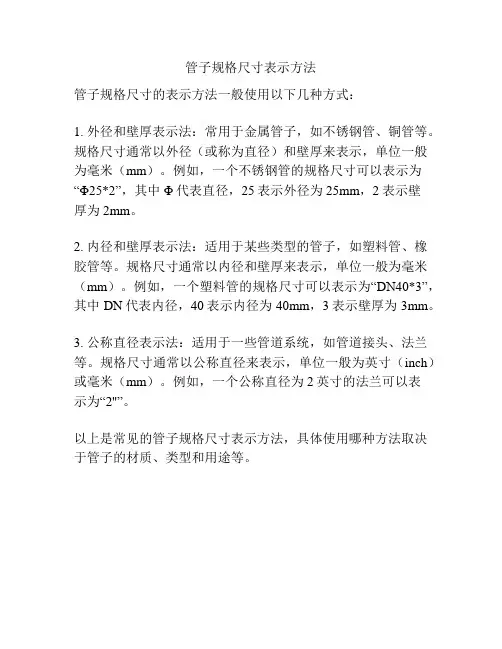 管子规格尺寸表示方法

管子规格尺寸的表示方法一般使用以下几种方式：

1. 外径和壁厚表示法：常用于金属管子，如不锈钢管、铜管等。规格尺寸通常以外径（或称为直径）和壁厚来表示，单位一般为毫米（mm）。例如，一个不锈钢管的规格尺寸可以表示为“Φ25*2”，其中 Φ 代表直径，25 表示外径为 25mm，2 表示壁厚为 2mm。

2. 内径和壁厚表示法：适用于某些类型的管子，如塑料管、橡胶管等。规格尺寸通常以内径和壁厚来表示，单位一般为毫米（mm）。例如，一个塑料管的规格尺寸可以表示为“DN40*3”，其中 DN 代表内径，40 表示内径为 40mm，3 表示壁厚为 3mm。

3. 公称直径表示法：适用于一些管道系统，如管道接头、法兰等。规格尺寸通常以公称直径来表示，单位一般为英寸（inch）或毫米（mm）。例如，一个公称直径为 2 英寸的法兰可以表示为“2"”。

以上是常见的管子规格尺寸表示方法，具体使用哪种方法取决于管子的材质、类型和用途等。